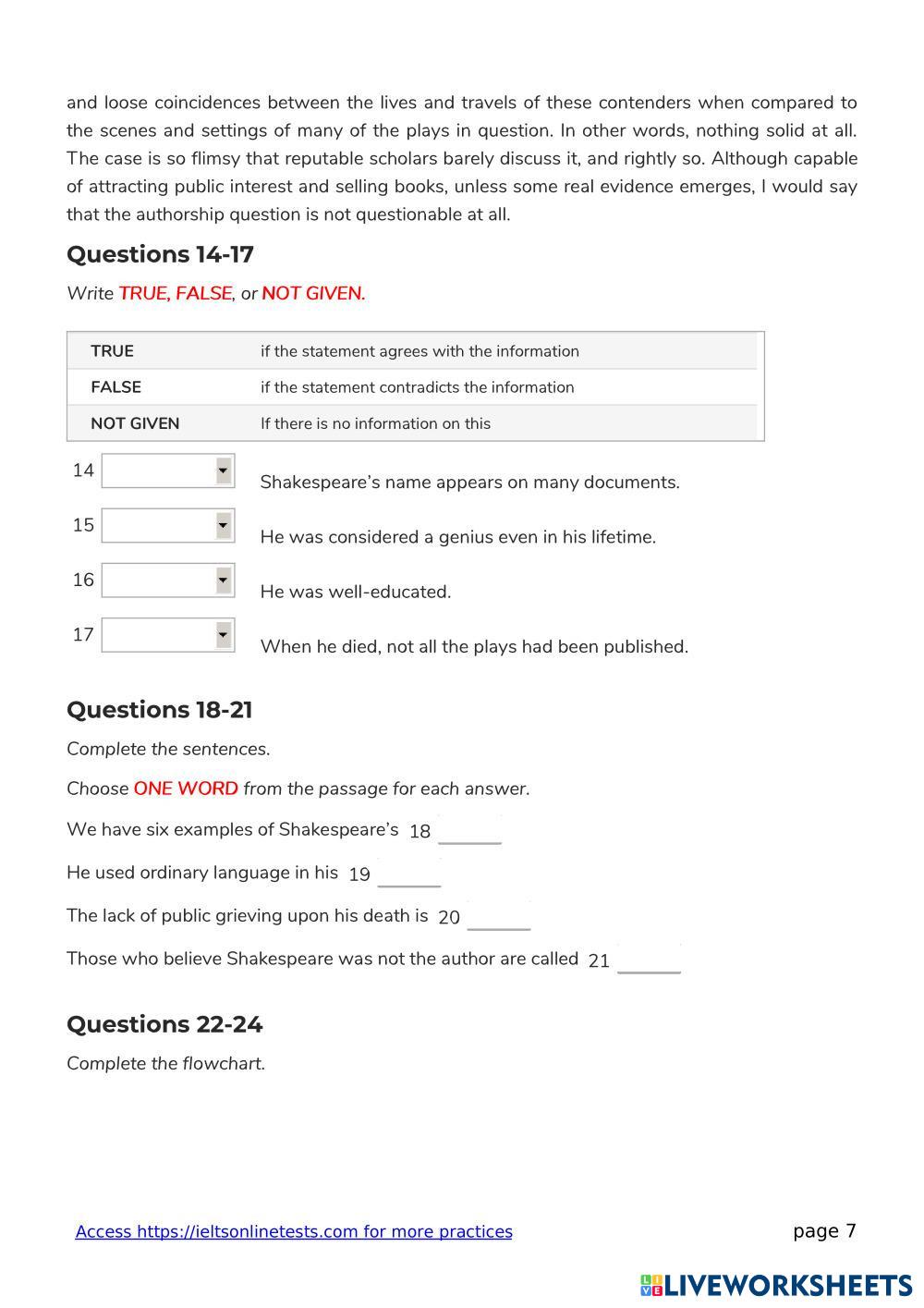 and loose coincidences between the lives and travels of these contenders when compared to the scenes and settings of many of the plays in question. In other words, nothing solid at all. The case is so flimsy that reputable scholars barely discuss it, and rightly so. Although capable of attracting public interest and selling books, unless some real evidence emerges, I would say that the authorship question is not questionable at all.

Questions 14-17

Write TRUE, FALSE, or NOT GIVEN.

| TRUE | if the statement agrees with the information |
|---|---|
| FALSE | if the statement contradicts the information |
| NOT GIVEN | If there is no information on this |

14 Shakespeare's name appears on many documents.

15 He was considered a genius even in his lifetime.

16 He was well-educated.

17 When he died, not all the plays had been published.

Questions 18-21

Complete the sentences.

Choose ONE WORD from the passage for each answer.

We have six examples of Shakespeare's 18 ______

He used ordinary language in his 19 ______

The lack of public grieving upon his death is 20 ______

Those who believe Shakespeare was not the author are called 21 ______

Questions 22-24

Complete the flowchart.

Access https://ieltsonlinetests.com for more practices

page 7

LIVEWORKSHEETS